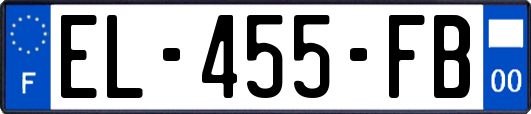 F
EL-455-FB
00